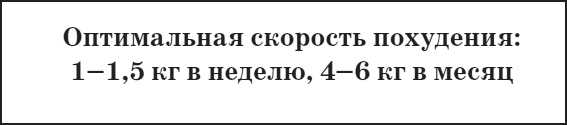 Оптимальная скорость похудения: 1–1,5 кг в неделю, 4–6 кг в месяц